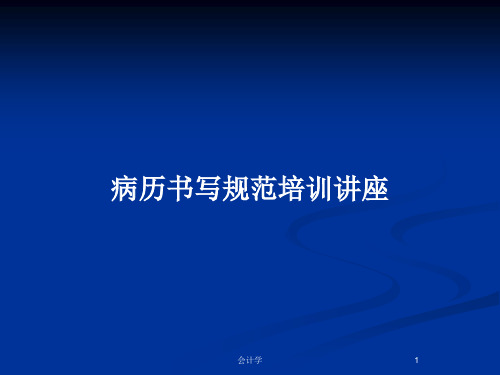 病历书写规范培训讲座

会计学

1